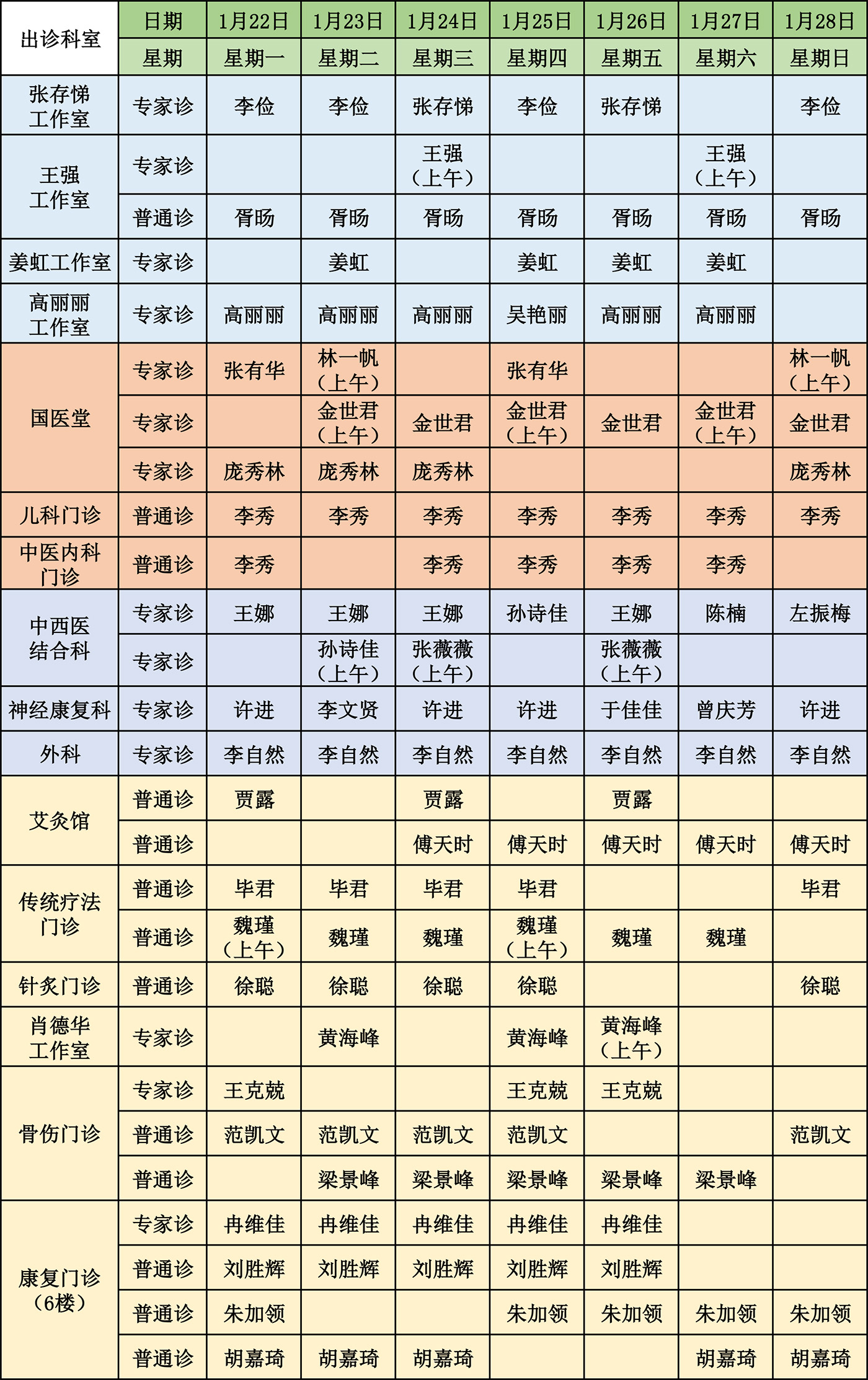 | 出诊科室 | 日期 | 1月22日 | 1月23日 | 1月24日 | 1月25日 | 1月26日 | 1月27日 | 1月28日 |
|---|---|---|---|---|---|---|---|---|
| | 星期 | 星期一 | 星期二 | 星期三 | 星期四 | 星期五 | 星期六 | 星期日 |
| 张存悌工作室 | 专家诊 | 李俭 | 李俭 | 张存悌 | 李俭 | 张存悌 | | 李俭 |
| 王强工作室 | 专家诊 | | | 王强（上午） | | | 王强（上午） | |
| | 普通诊 | 胥旸 | 胥旸 | 胥旸 | 胥旸 | 胥旸 | 胥旸 | 胥旸 |
| 姜虹工作室 | 专家诊 | | 姜虹 | | 姜虹 | 姜虹 | 姜虹 | |
| 高丽丽工作室 | 专家诊 | 高丽丽 | 高丽丽 | 高丽丽 | 吴艳丽 | 高丽丽 | 高丽丽 | |
| 国医堂 | 专家诊 | 张有华 | 林一帆（上午） | | 张有华 | | | 林一帆（上午） |
| | 专家诊 | | 金世君（上午） | 金世君 | 金世君（上午） | 金世君 | 金世君（上午） | 金世君 |
| | 专家诊 | 庞秀林 | 庞秀林 | 庞秀林 | | | | 庞秀林 |
| 儿科门诊 | 普通诊 | 李秀 | 李秀 | 李秀 | 李秀 | 李秀 | 李秀 | 李秀 |
| 中医内科门诊 | 普通诊 | 李秀 | | 李秀 | 李秀 | 李秀 | 李秀 | |
| 中西医结合科 | 专家诊 | 王娜 | 王娜 | 王娜 | 孙诗佳 | 王娜 | 陈楠 | 左振梅 |
| | 专家诊 | | 孙诗佳（上午） | 张薇薇（上午） | | 张薇薇（上午） | | |
| 神经康复科 | 专家诊 | 许进 | 李文贤 | 许进 | 许进 | 于佳佳 | 曾庆芳 | 许进 |
| 外科 | 专家诊 | 李自然 | 李自然 | 李自然 | 李自然 | 李自然 | 李自然 | 李自然 |
| 艾灸馆 | 普通诊 | 贾露 | | 贾露 | | 贾露 | | |
| | 普通诊 | | | 傅天时 | 傅天时 | 傅天时 | 傅天时 | 傅天时 |
| 传统疗法门诊 | 普通诊 | 毕君 | 毕君 | 毕君 | 毕君 | | | 毕君 |
| | 普通诊 | 魏瑾（上午） | 魏瑾 | 魏瑾 | 魏瑾（上午） | 魏瑾 | 魏瑾 | |
| 针灸门诊 | 普通诊 | 徐聪 | 徐聪 | 徐聪 | 徐聪 | | | 徐聪 |
| 肖德华工作室 | 专家诊 | | 黄海峰 | | 黄海峰 | 黄海峰（上午） | | |
| 骨伤门诊 | 专家诊 | 王克兢 | | | 王克兢 | 王克兢 | | |
| | 普通诊 | 范凯文 | 范凯文 | 范凯文 | 范凯文 | | | 范凯文 |
| | 普通诊 | | 梁景峰 | 梁景峰 | 梁景峰 | 梁景峰 | 梁景峰 | |
| 康复门诊（6楼） | 专家诊 | 冉维佳 | 冉维佳 | 冉维佳 | 冉维佳 | 冉维佳 | | |
| | 普通诊 | 刘胜辉 | 刘胜辉 | 刘胜辉 | 刘胜辉 | 刘胜辉 | | |
| | 普通诊 | 朱加领 | | | 朱加领 | 朱加领 | 朱加领 | 朱加领 |
| | 普通诊 | 胡嘉琦 | 胡嘉琦 | 胡嘉琦 | | | 胡嘉琦 | 胡嘉琦 |